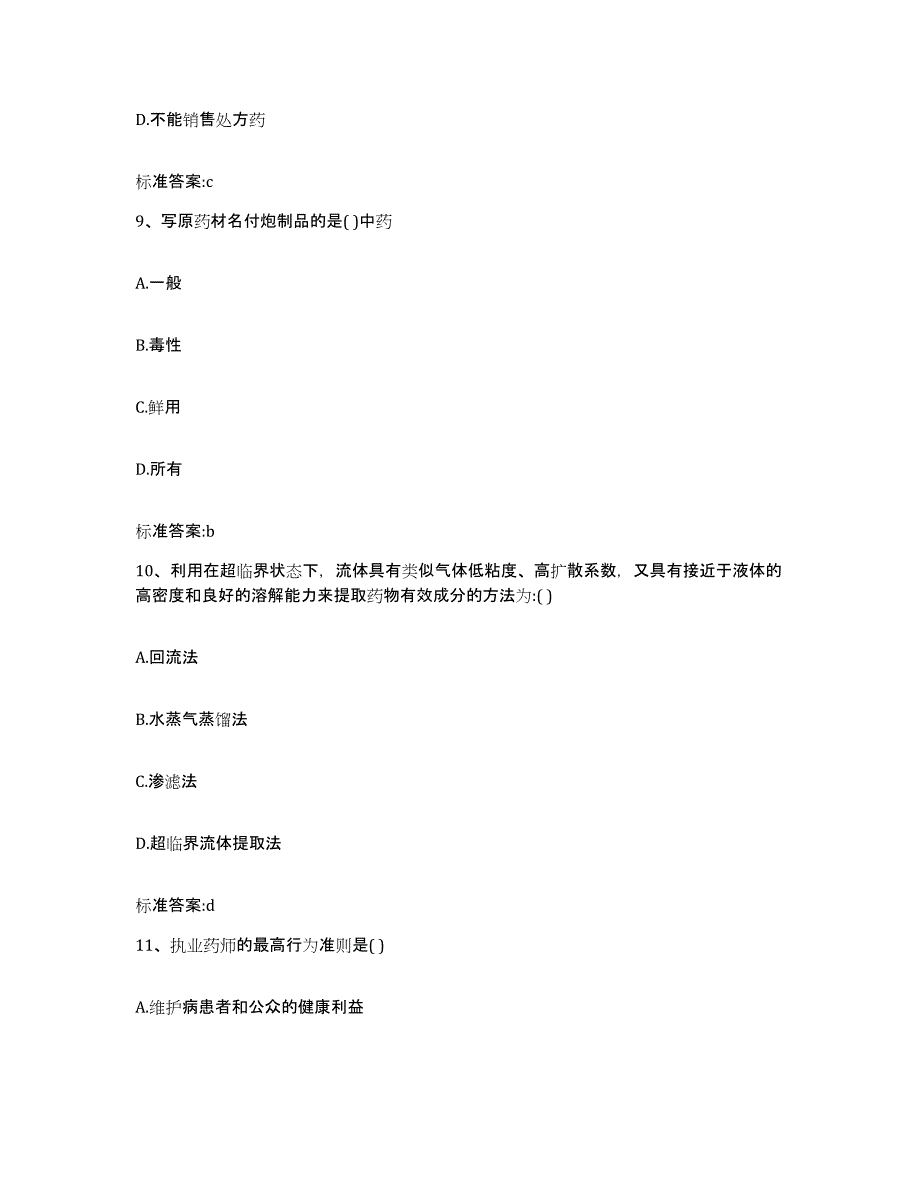 D.不能销售处方药

标准答案:c

9、写原药材名付炮制品的是( )中药

A.一般

B.毒性

C.鲜用

D.所有

标准答案:b

10、利用在超临界状态下，流体具有类似气体低粘度、高扩散系数，又具有接近于液体的高密度和良好的溶解能力来提取药物有效成分的方法为:( )

A.回流法

B.水蒸气蒸馏法

C.渗滤法

D.超临界流体提取法

标准答案:d

11、执业药师的最高行为准则是( )

A.维护病患者和公众的健康利益